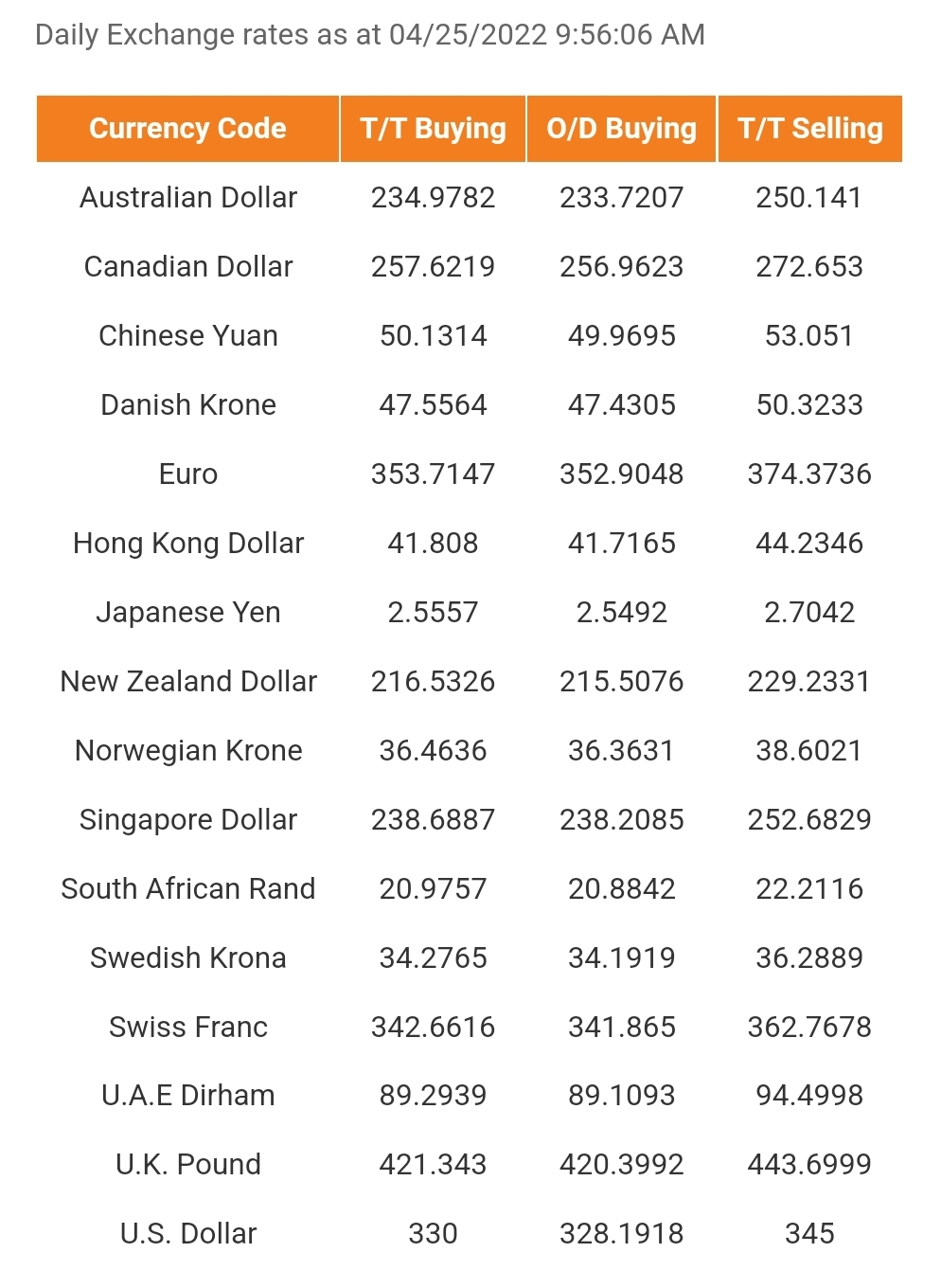 Daily Exchange rates as at 04/25/2022 9:56:06 AM

| Currency Code | T/T Buying | O/D Buying | T/T Selling |
|---|---|---|---|
| Australian Dollar | 234.9782 | 233.7207 | 250.141 |
| Canadian Dollar | 257.6219 | 256.9623 | 272.653 |
| Chinese Yuan | 50.1314 | 49.9695 | 53.051 |
| Danish Krone | 47.5564 | 47.4305 | 50.3233 |
| Euro | 353.7147 | 352.9048 | 374.3736 |
| Hong Kong Dollar | 41.808 | 41.7165 | 44.2346 |
| Japanese Yen | 2.5557 | 2.5492 | 2.7042 |
| New Zealand Dollar | 216.5326 | 215.5076 | 229.2331 |
| Norwegian Krone | 36.4636 | 36.3631 | 38.6021 |
| Singapore Dollar | 238.6887 | 238.2085 | 252.6829 |
| South African Rand | 20.9757 | 20.8842 | 22.2116 |
| Swedish Krona | 34.2765 | 34.1919 | 36.2889 |
| Swiss Franc | 342.6616 | 341.865 | 362.7678 |
| U.A.E Dirham | 89.2939 | 89.1093 | 94.4998 |
| U.K. Pound | 421.343 | 420.3992 | 443.6999 |
| U.S. Dollar | 330 | 328.1918 | 345 |